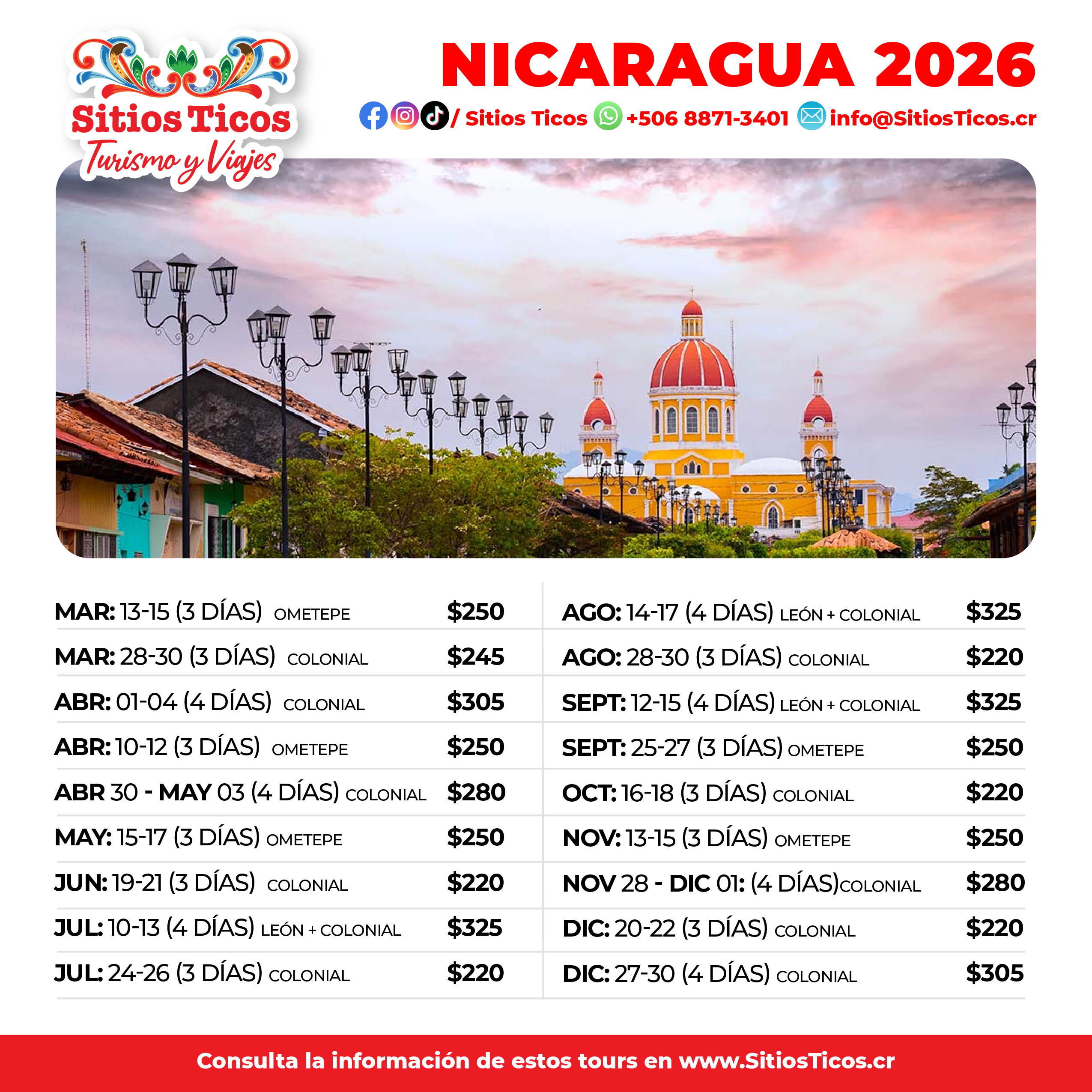 Sitios Ticos
Turismo y Viajes

NICARAGUA 2026

/ Sitios Ticos +506 8871-3401 info@SitiosTicos.cr

MAR: 13-15 (3 DÍAS) OMETEPE $250

MAR: 28-30 (3 DÍAS) COLONIAL $245

ABR: 01-04 (4 DÍAS) COLONIAL $305

ABR: 10-12 (3 DÍAS) OMETEPE $250

ABR 30 - MAY 03 (4 DÍAS) COLONIAL $280

MAY: 15-17 (3 DÍAS) OMETEPE $250

JUN: 19-21 (3 DÍAS) COLONIAL $220

JUL: 10-13 (4 DÍAS) LEÓN + COLONIAL $325

JUL: 24-26 (3 DÍAS) COLONIAL $220

AGO: 14-17 (4 DÍAS) LEÓN + COLONIAL $325

AGO: 28-30 (3 DÍAS) COLONIAL $220

SEPT: 12-15 (4 DÍAS) LEÓN + COLONIAL $325

SEPT: 25-27 (3 DÍAS) OMETEPE $250

OCT: 16-18 (3 DÍAS) COLONIAL $220

NOV: 13-15 (3 DÍAS) OMETEPE $250

NOV 28 - DIC 01: (4 DÍAS)COLONIAL $280

DIC: 20-22 (3 DÍAS) COLONIAL $220

DIC: 27-30 (4 DÍAS) COLONIAL $305

Consulta la información de estos tours en www.SitiosTicos.cr